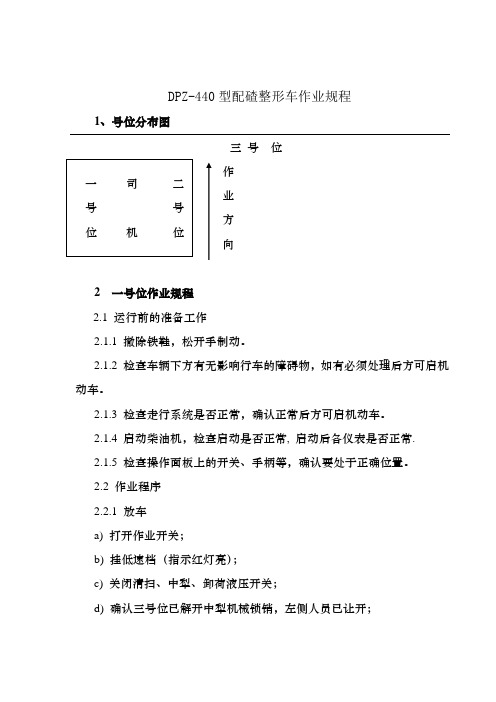 DPZ-440 型配碴整形车作业规程

1、号位分布图

三 号 位

一号位 司机 二号位

作业方向

2 一号位作业规程

2.1 运行前的准备工作

2.1.1 撤除铁鞋，松开手制动。

2.1.2 检查车辆下方有无影响行车的障碍物，如有必须处理后方可启机动车。

2.1.3 检查走行系统是否正常，确认正常后方可启机动车。

2.1.4 启动柴油机，检查启动是否正常，启动后各仪表是否正常.

2.1.5 检查操作面板上的开关、手柄等，确认要处于正确位置。

2.2 作业程序

2.2.1 放车

a) 打开作业开关；

b) 挂低速档（指示红灯亮）；

c) 关闭清扫、中犁、卸荷液压开关；

d) 确认三号位已解开中犁机械锁销，左侧人员已让开；